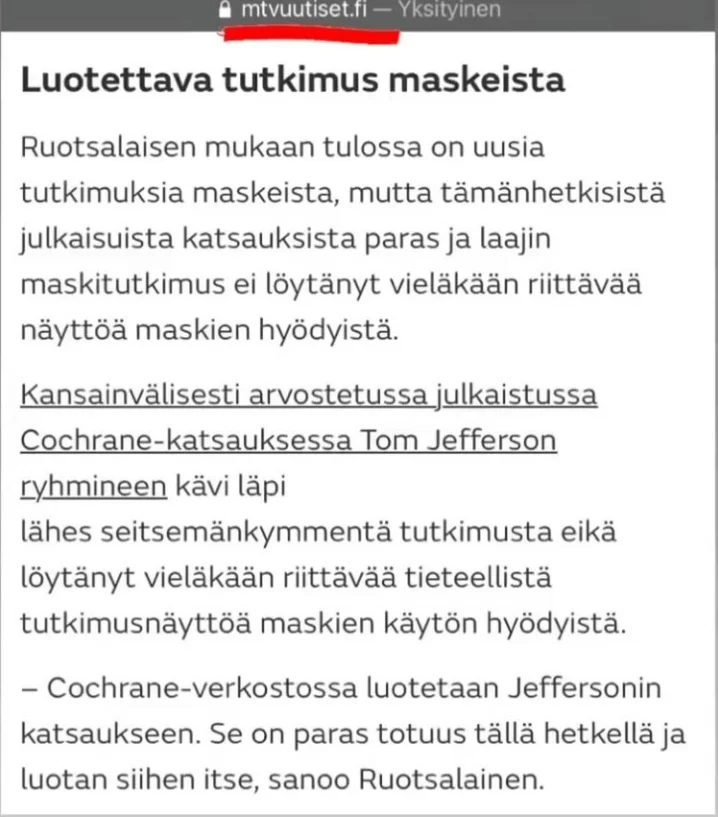 mtvuutiset.fi — Yksityinen

Luotettava tutkimus maskeista

Ruotsalaisen mukaan tulossa on uusia tutkimuksia maskeista, mutta tämänhetkisistä julkaisuista katsauksista paras ja laajin maskitutkimus ei löytänyt vieläkään riittävää näyttöä maskien hyödyistä.

Kansainvälisesti arvostetussa julkaistussa Cochrane-katsauksessa Tom Jefferson ryhmineen kävi läpi
lähes seitsemänkymmentä tutkimusta eikä löytänyt vieläkään riittävää tieteellistä tutkimusnäyttöä maskien käytön hyödyistä.

– Cochrane-verkostossa luotetaan Jeffersonin katsaukseen. Se on paras totuus tällä hetkellä ja luotan siihen itse, sanoo Ruotsalainen.